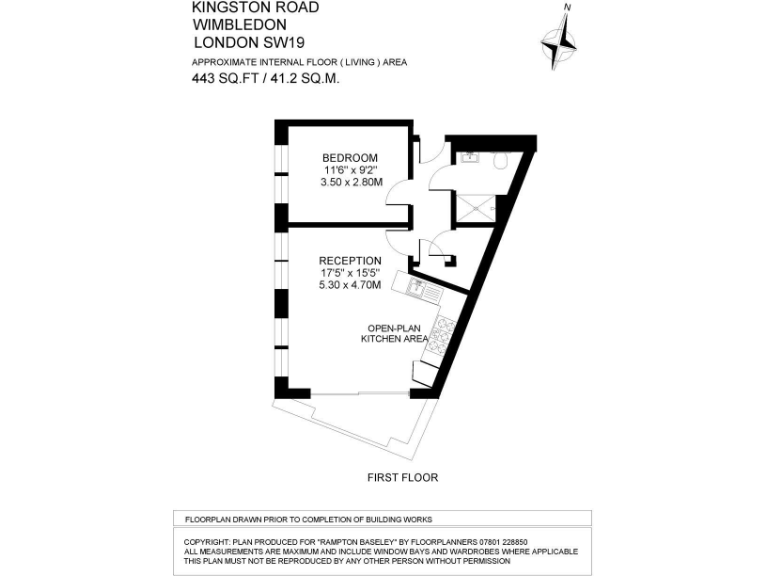 KINGSTON ROAD
WIMBLEDON
LONDON SW19

APPROXIMATE INTERNAL FLOOR ( LIVING ) AREA
443 SQ.FT / 41.2 SQ.M.

N

BEDROOM
11'6" x 9'2"
3.50 x 2.80M

RECEPTION
17'5" x 15'5"
5.30 x 4.70M

OPEN-PLAN
KITCHEN AREA

FIRST FLOOR

FLOORPLAN DRAWN PRIOR TO COMPLETION OF BUILDING WORKS

COPYRIGHT: PLAN PRODUCED FOR "RAMPTON BASELEY" BY FLOORPLANNERS 07801 228850
ALL MEASUREMENTS ARE MAXIMUM AND INCLUDE WINDOW BAYS AND WARDROBES WHERE APPLICABLE
THIS PLAN MUST NOT BE REPRODUCED BY ANY OTHER PERSON WITHOUT PERMISSION